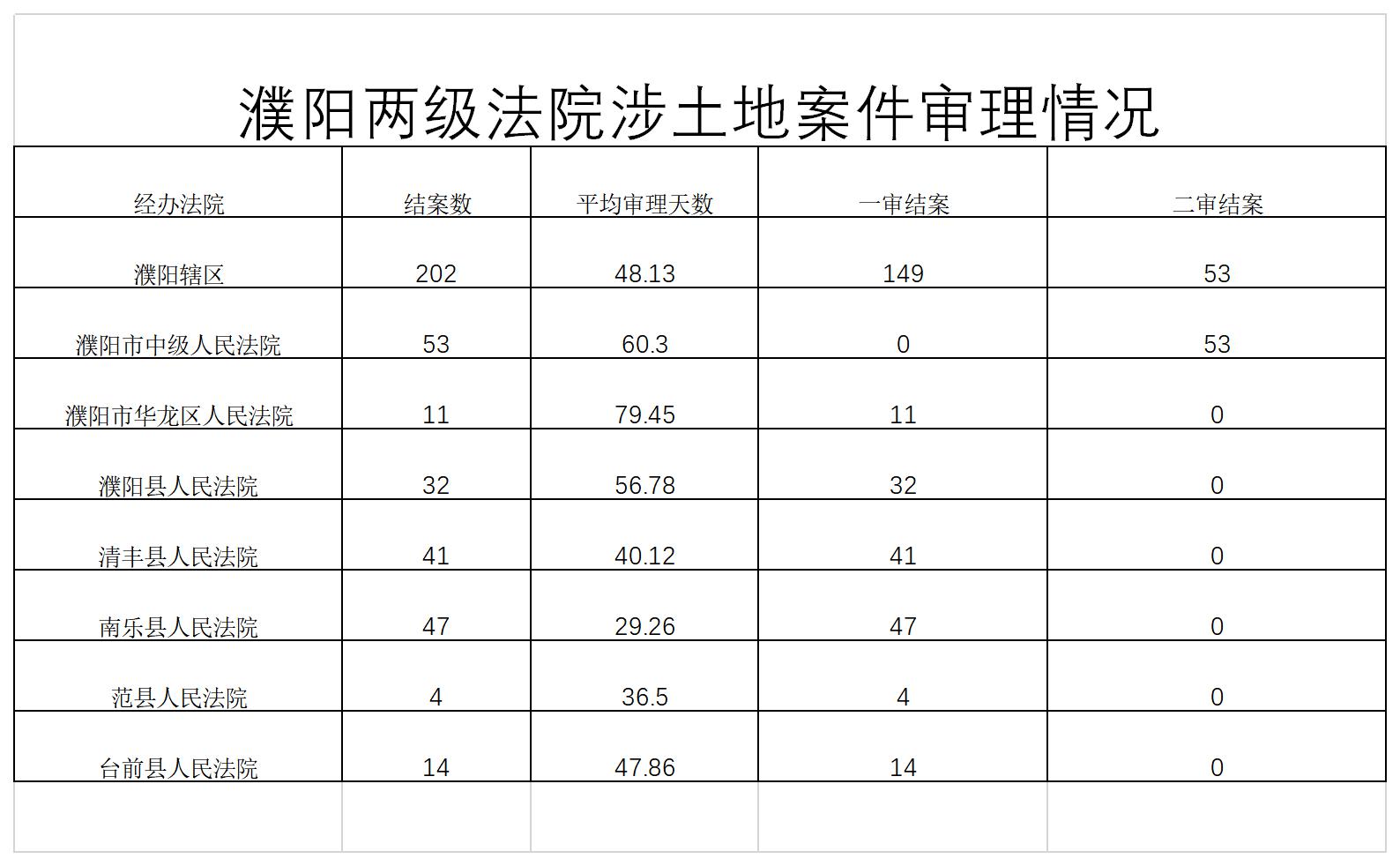 濮阳两级法院涉土地案件审理情况

| 经办法院 | 结案数 | 平均审理天数 | 一审结案 | 二审结案 |
|---|---|---|---|---|
| 濮阳辖区 | 202 | 48.13 | 149 | 53 |
| 濮阳市中级人民法院 | 53 | 60.3 | 0 | 53 |
| 濮阳市华龙区人民法院 | 11 | 79.45 | 11 | 0 |
| 濮阳县人民法院 | 32 | 56.78 | 32 | 0 |
| 清丰县人民法院 | 41 | 40.12 | 41 | 0 |
| 南乐县人民法院 | 47 | 29.26 | 47 | 0 |
| 范县人民法院 | 4 | 36.5 | 4 | 0 |
| 台前县人民法院 | 14 | 47.86 | 14 | 0 |